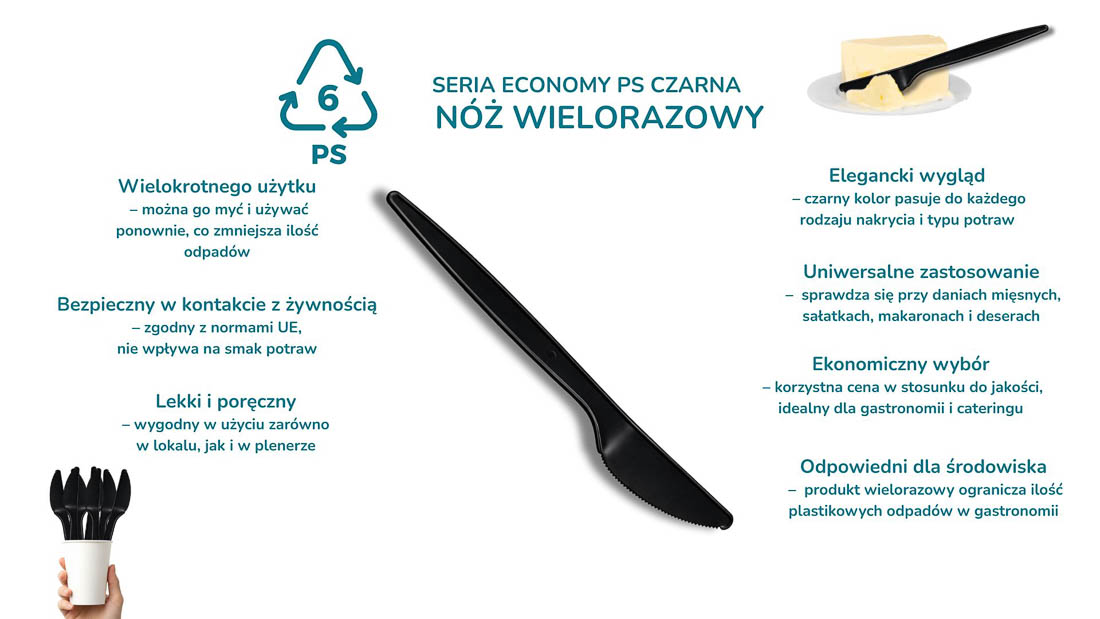 6
PS

SERIA ECONOMY PS CZARNA
NÓŻ WIELORAZOWY

Wielokrotnego użytku
– można go myć i używać ponownie, co zmniejsza ilość odpadów

Bezpieczny w kontakcie z żywnością
– zgodny z normami UE, nie wpływa na smak potraw

Lekki i poręczny
– wygodny w użyciu zarówno w lokalu, jak i w plenerze

Elegancki wygląd
– czarny kolor pasuje do każdego rodzaju nakrycia i typu potraw

Uniwersalne zastosowanie
– sprawdza się przy daniach mięsnych, sałatkach, makaronach i deserach

Ekonomiczny wybór
– korzystna cena w stosunku do jakości, idealny dla gastronomii i cateringu

Odpowiedni dla środowiska
– produkt wielorazowy ogranicza ilość plastikowych odpadów w gastronomii